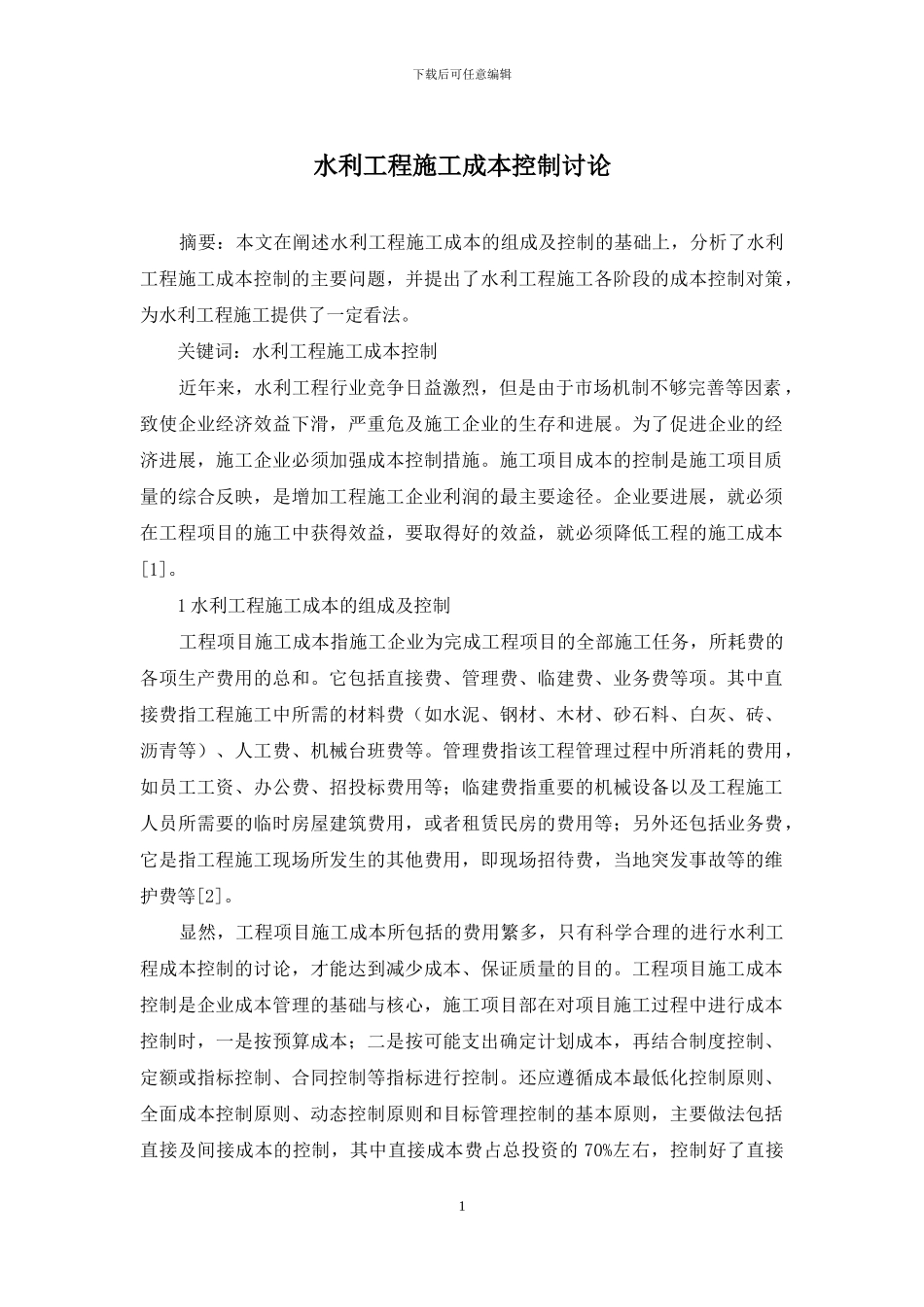 下载后可任意编辑

水利工程施工成本控制讨论

摘要：本文在阐述水利工程施工成本的组成及控制的基础上，分析了水利工程施工成本控制的主要问题，并提出了水利工程施工各阶段的成本控制对策，为水利工程施工提供了一定看法。

关键词：水利工程施工成本控制

近年来，水利工程行业竞争日益激烈，但是由于市场机制不够完善等因素，致使企业经济效益下滑，严重危及施工企业的生存和进展。为了促进企业的经济进展，施工企业必须加强成本控制措施。施工项目成本的控制是施工项目质量的综合反映，是增加工程施工企业利润的最主要途径。企业要进展，就必须在工程项目的施工中获得效益，要取得好的效益，就必须降低工程的施工成本[1]。

1 水利工程施工成本的组成及控制

工程项目施工成本指施工企业为完成工程项目的全部施工任务，所耗费的各项生产费用的总和。它包括直接费、管理费、临建费、业务费等项。其中直接费指工程施工中所需的材料费（如水泥、钢材、木材、砂石料、白灰、砖、沥青等）、人工费、机械台班费等。管理费指该工程管理过程中所消耗的费用，如员工工资、办公费、招投标费用等；临建费指重要的机械设备以及工程施工人员所需要的临时房屋建筑费用，或者租赁民房的费用等；另外还包括业务费，它是指工程施工现场所发生的其他费用，即现场招待费，当地突发事故等的维护费等[2]。

显然，工程项目施工成本所包括的费用繁多，只有科学合理的进行水利工程成本控制的讨论，才能达到减少成本、保证质量的目的。工程项目施工成本控制是企业成本管理的基础与核心，施工项目部在对项目施工过程中进行成本控制时，一是按预算成本；二是按可能支出确定计划成本，再结合制度控制、定额或指标控制、合同控制等指标进行控制。还应遵循成本最低化控制原则、全面成本控制原则、动态控制原则和目标管理控制的基本原则，主要做法包括直接及间接成本的控制，其中直接成本费占总投资的 70%左右，控制好了直接

1